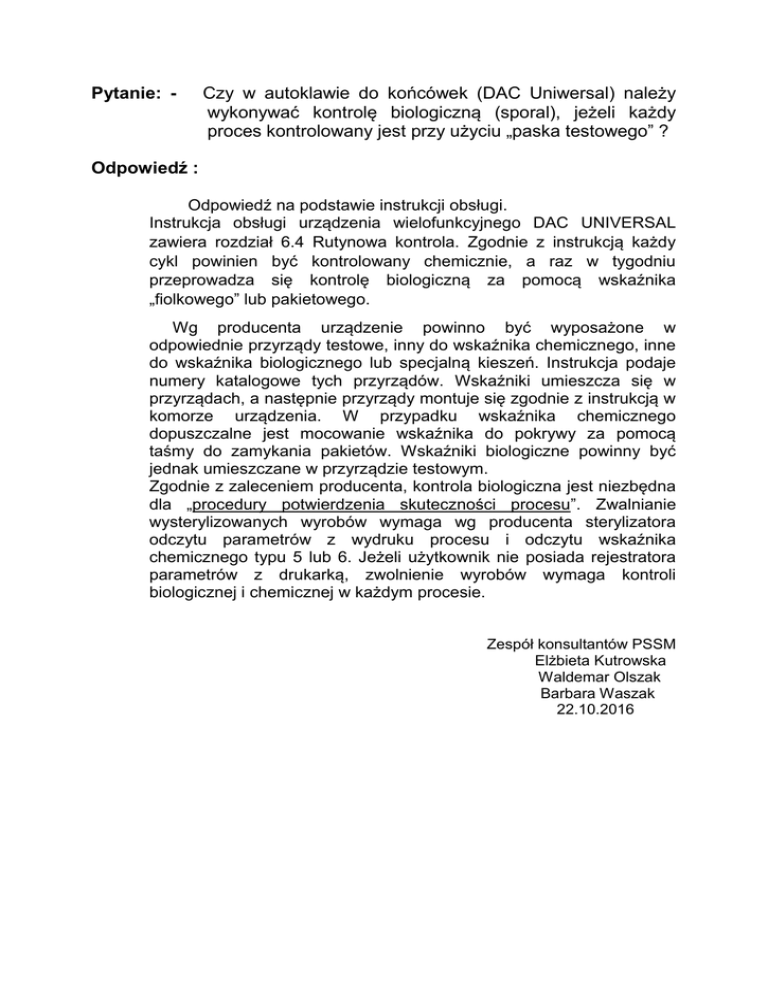 Pytanie: - Czy w autoklawie do końcówek (DAC Uniwersal) należy wykonywać kontrolę biologiczną (sporal), jeżeli każdy proces kontrolowany jest przy użyciu „paska testowego" ?

Odpowiedź :

Odpowiedź na podstawie instrukcji obsługi.
Instrukcja obsługi urządzenia wielofunkcyjnego DAC UNIVERSAL zawiera rozdział 6.4 Rutynowa kontrola. Zgodnie z instrukcją każdy cykl powinien być kontrolowany chemicznie, a raz w tygodniu przeprowadza się kontrolę biologiczną za pomocą wskaźnika „fiolkowego" lub pakietowego.

Wg producenta urządzenie powinno być wyposażone w odpowiednie przyrządy testowe, inny do wskaźnika chemicznego, inne do wskaźnika biologicznego lub specjalną kieszeń. Instrukcja podaje numery katalogowe tych przyrządów. Wskaźniki umieszcza się w przyrządach, a następnie przyrządy montuje się zgodnie z instrukcją w komorze urządzenia. W przypadku wskaźnika chemicznego dopuszczalne jest mocowanie wskaźnika do pokrywy za pomocą taśmy do zamykania pakietów. Wskaźniki biologiczne powinny być jednak umieszczane w przyrządzie testowym.
Zgodnie z zaleceniem producenta, kontrola biologiczna jest niezbędna dla „procedury potwierdzenia skuteczności procesu". Zwalnianie wysterylizowanych wyrobów wymaga wg producenta sterylizatora odczytu parametrów z wydruku procesu i odczytu wskaźnika chemicznego typu 5 lub 6. Jeżeli użytkownik nie posiada rejestratora parametrów z drukarką, zwolnienie wyrobów wymaga kontroli biologicznej i chemicznej w każdym procesie.

Zespół konsultantów PSSM
Elżbieta Kutrowska
Waldemar Olszak
Barbara Waszak
22.10.2016